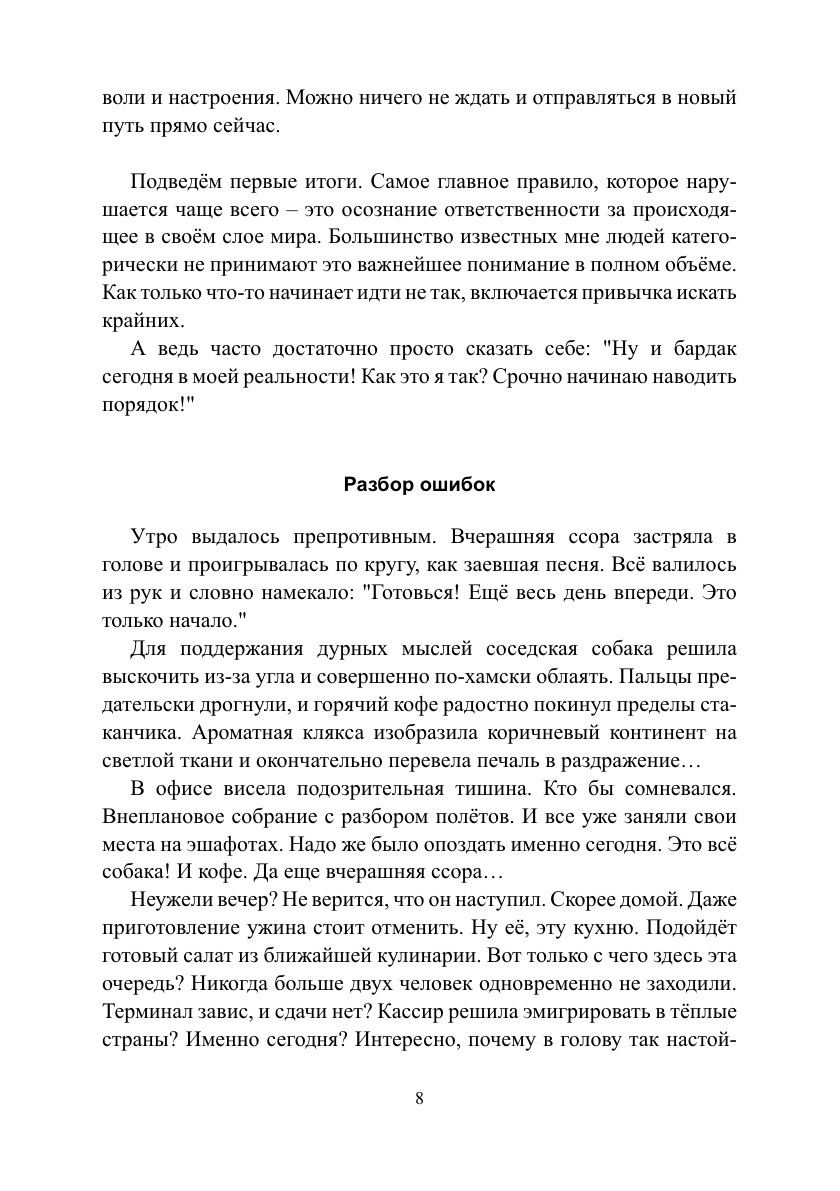 воли и настроения. Можно ничего не ждать и отправляться в новый путь прямо сейчас.

Подведём первые итоги. Самое главное правило, которое нарушается чаще всего – это осознание ответственности за происходящее в своём слое мира. Большинство известных мне людей категорически не принимают это важнейшее понимание в полном объёме. Как только что-то начинает идти не так, включается привычка искать крайних.

А ведь часто достаточно просто сказать себе: "Ну и бардак сегодня в моей реальности! Как это я так? Срочно начинаю наводить порядок!"

Разбор ошибок

Утро выдалось препротивным. Вчерашняя ссора застряла в голове и проигрывалась по кругу, как заевшая песня. Всё валилось из рук и словно намекало: "Готовься! Ещё весь день впереди. Это только начало."

Для поддержания дурных мыслей соседская собака решила выскочить из-за угла и совершенно по-хамски облаять. Пальцы предательски дрогнули, и горячий кофе радостно покинул пределы стаканчика. Ароматная клякса изобразила коричневый континент на светлой ткани и окончательно перевела печаль в раздражение…

В офисе висела подозрительная тишина. Кто бы сомневался. Внеплановое собрание с разбором полётов. И все уже заняли свои места на эшафотах. Надо же было опоздать именно сегодня. Это всё собака! И кофе. Да еще вчерашняя ссора…

Неужели вечер? Не верится, что он наступил. Скорее домой. Даже приготовление ужина стоит отменить. Ну её, эту кухню. Подойдёт готовый салат из ближайшей кулинарии. Вот только с чего здесь эта очередь? Никогда больше двух человек одновременно не заходили. Терминал завис, и сдачи нет? Кассир решила эмигрировать в тёплые страны? Именно сегодня? Интересно, почему в голову так настой-

8